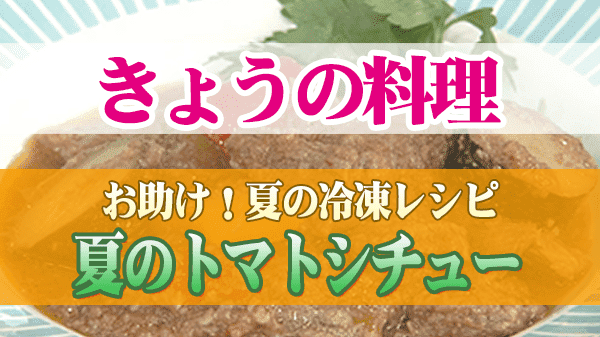 きょうの料理

お助け！夏の冷凍レシピ

夏のトマトシチュー